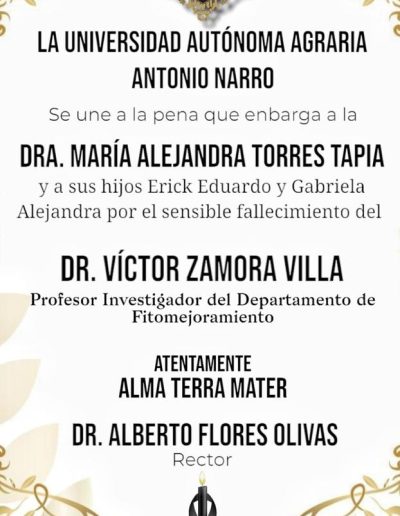 LA UNIVERSIDAD AUTÓNOMA AGRARIA ANTONIO NARRO

Se une a la pena que enbarga a la

DRA. MARÍA ALEJANDRA TORRES TAPIA

y a sus hijos Erick Eduardo y Gabriela Alejandra por el sensible fallecimiento del

DR. VÍCTOR ZAMORA VILLA

Profesor Investigador del Departamento de Fitomejoramiento

ATENTAMENTE
ALMA TERRA MATER

DR. ALBERTO FLORES OLIVAS
Rector